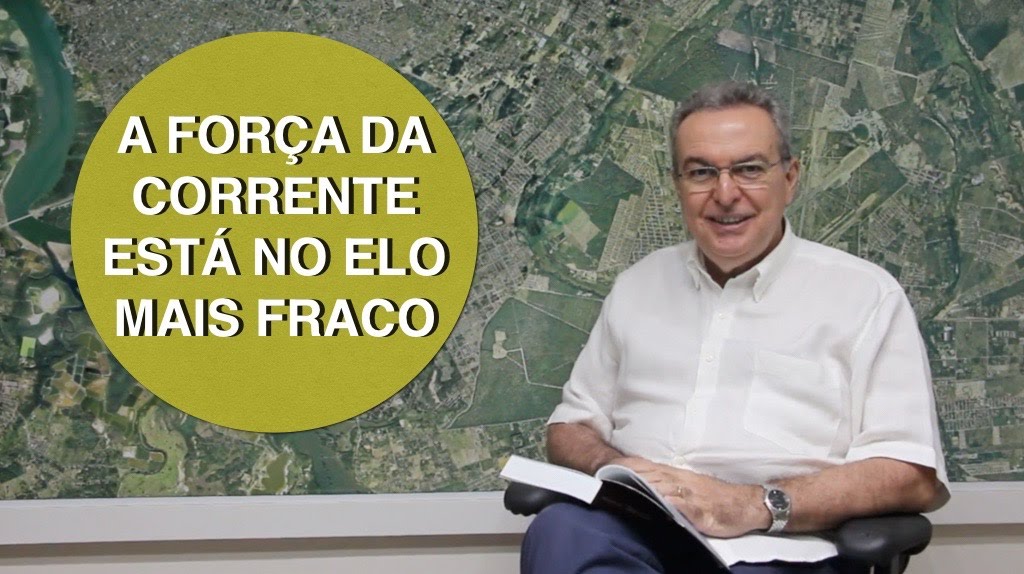 A FORÇA DA CORRENTE ESTÁ NO ELO MAIS FRACO